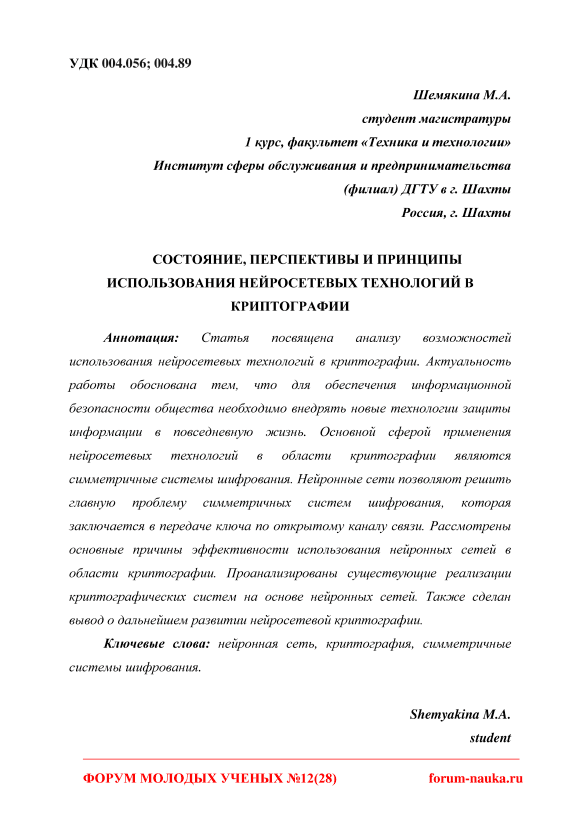 УДК 004.056; 004.89

Шемякина М.А.
студент магистратуры
1 курс, факультет «Техника и технологии»
Институт сферы обслуживания и предпринимательства
(филиал) ДГТУ в г. Шахты
Россия, г. Шахты

СОСТОЯНИЕ, ПЕРСПЕКТИВЫ И ПРИНЦИПЫ ИСПОЛЬЗОВАНИЯ НЕЙРОСЕТЕВЫХ ТЕХНОЛОГИЙ В КРИПТОГРАФИИ

Аннотация: Статья посвящена анализу возможностей использования нейросетевых технологий в криптографии. Актуальность работы обоснована тем, что для обеспечения информационной безопасности общества необходимо внедрять новые технологии защиты информации в повседневную жизнь. Основной сферой применения нейросетевых технологий в области криптографии являются симметричные системы шифрования. Нейронные сети позволяют решить главную проблему симметричных систем шифрования, которая заключается в передаче ключа по открытому каналу связи. Рассмотрены основные причины эффективности использования нейронных сетей в области криптографии. Проанализированы существующие реализации криптографических систем на основе нейронных сетей. Также сделан вывод о дальнейшем развитии нейросетевой криптографии.

Ключевые слова: нейронная сеть, криптография, симметричные системы шифрования.

Shemyakina M.A.
student

ФОРУМ МОЛОДЫХ УЧЕНЫХ №12(28)	forum-nauka.ru